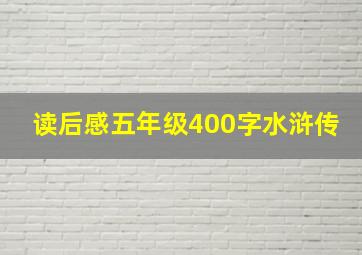 读后感五年级400字水浒传